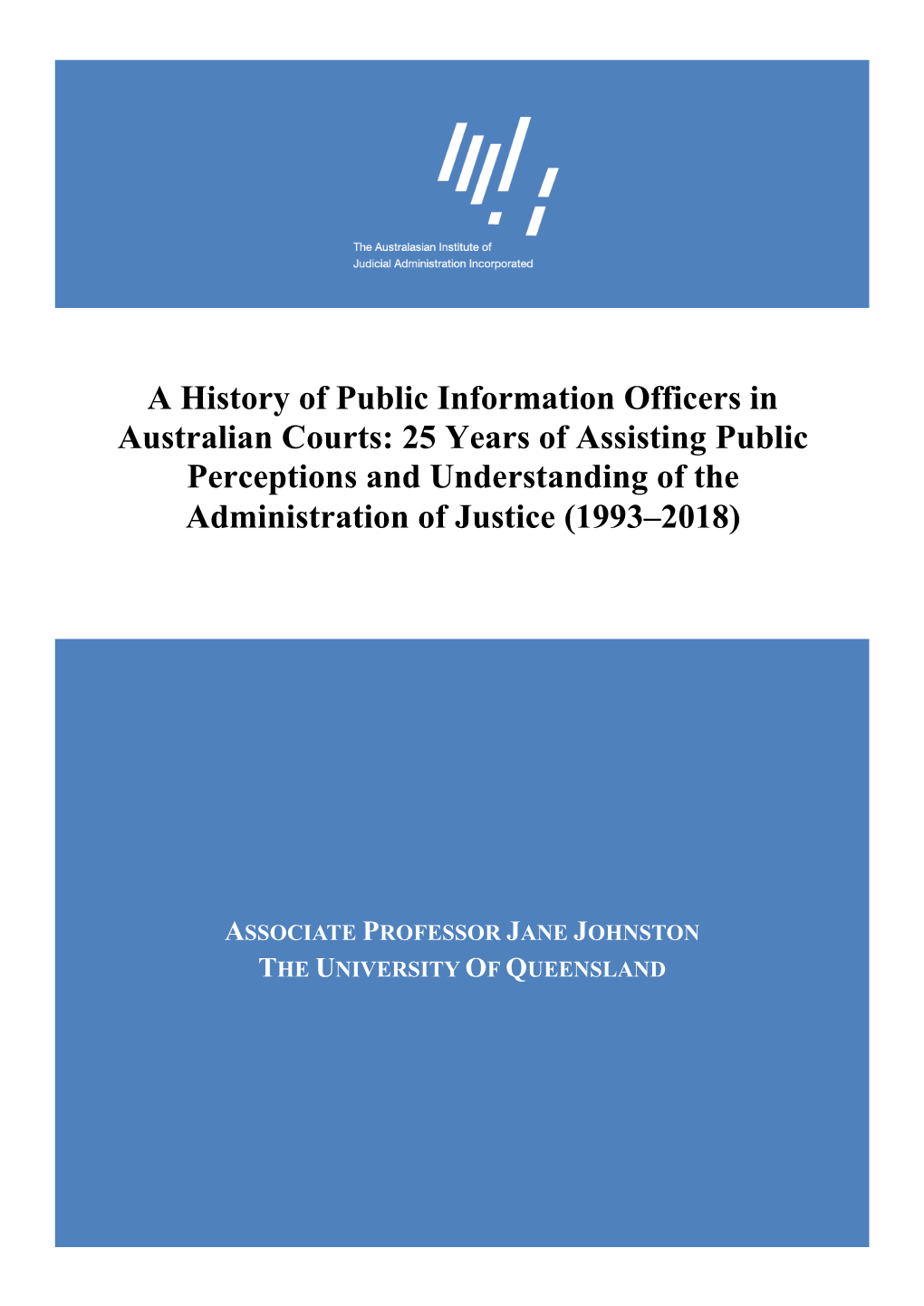 The Australasian Institute of
Judicial Administration Incorporated

A History of Public Information Officers in Australian Courts: 25 Years of Assisting Public Perceptions and Understanding of the Administration of Justice (1993–2018)

ASSOCIATE PROFESSOR JANE JOHNSTON
THE UNIVERSITY OF QUEENSLAND